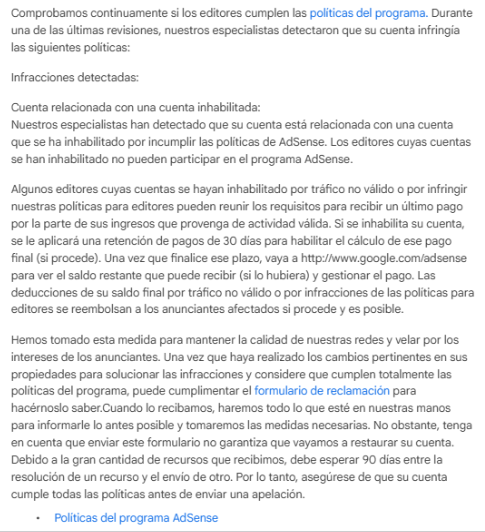 Comprobamos continuamente si los editores cumplen las políticas del programa. Durante una de las últimas revisiones, nuestros especialistas detectaron que su cuenta infringía las siguientes políticas:

Infracciones detectadas:

Cuenta relacionada con una cuenta inhabilitada:
Nuestros especialistas han detectado que su cuenta está relacionada con una cuenta que se ha inhabilitado por incumplir las políticas de AdSense. Los editores cuyas cuentas se han inhabilitado no pueden participar en el programa AdSense.

Algunos editores cuyas cuentas se hayan inhabilitado por tráfico no válido o por infringir nuestras políticas para editores pueden reunir los requisitos para recibir un último pago por la parte de sus ingresos que provenga de actividad válida. Si se inhabilita su cuenta, se le aplicará una retención de pagos de 30 días para habilitar el cálculo de ese pago final (si procede). Una vez que finalice ese plazo, vaya a http://www.google.com/adsense para ver el saldo restante que puede recibir (si lo hubiera) y gestionar el pago. Las deducciones de su saldo final por tráfico no válido o por infracciones de las políticas para editores se reembolsan a los anunciantes afectados si procede y es posible.

Hemos tomado esta medida para mantener la calidad de nuestras redes y velar por los intereses de los anunciantes. Una vez que haya realizado los cambios pertinentes en sus propiedades para solucionar las infracciones y considere que cumplen totalmente las políticas del programa, puede cumplimentar el formulario de reclamación para hacérnoslo saber.Cuando lo recibamos, haremos todo lo que esté en nuestras manos para informarle lo antes posible y tomaremos las medidas necesarias. No obstante, tenga en cuenta que enviar este formulario no garantiza que vayamos a restaurar su cuenta. Debido a la gran cantidad de recursos que recibimos, debe esperar 90 días entre la resolución de un recurso y el envío de otro. Por lo tanto, asegúrese de que su cuenta cumple todas las políticas antes de enviar una apelación.

• Políticas del programa AdSense